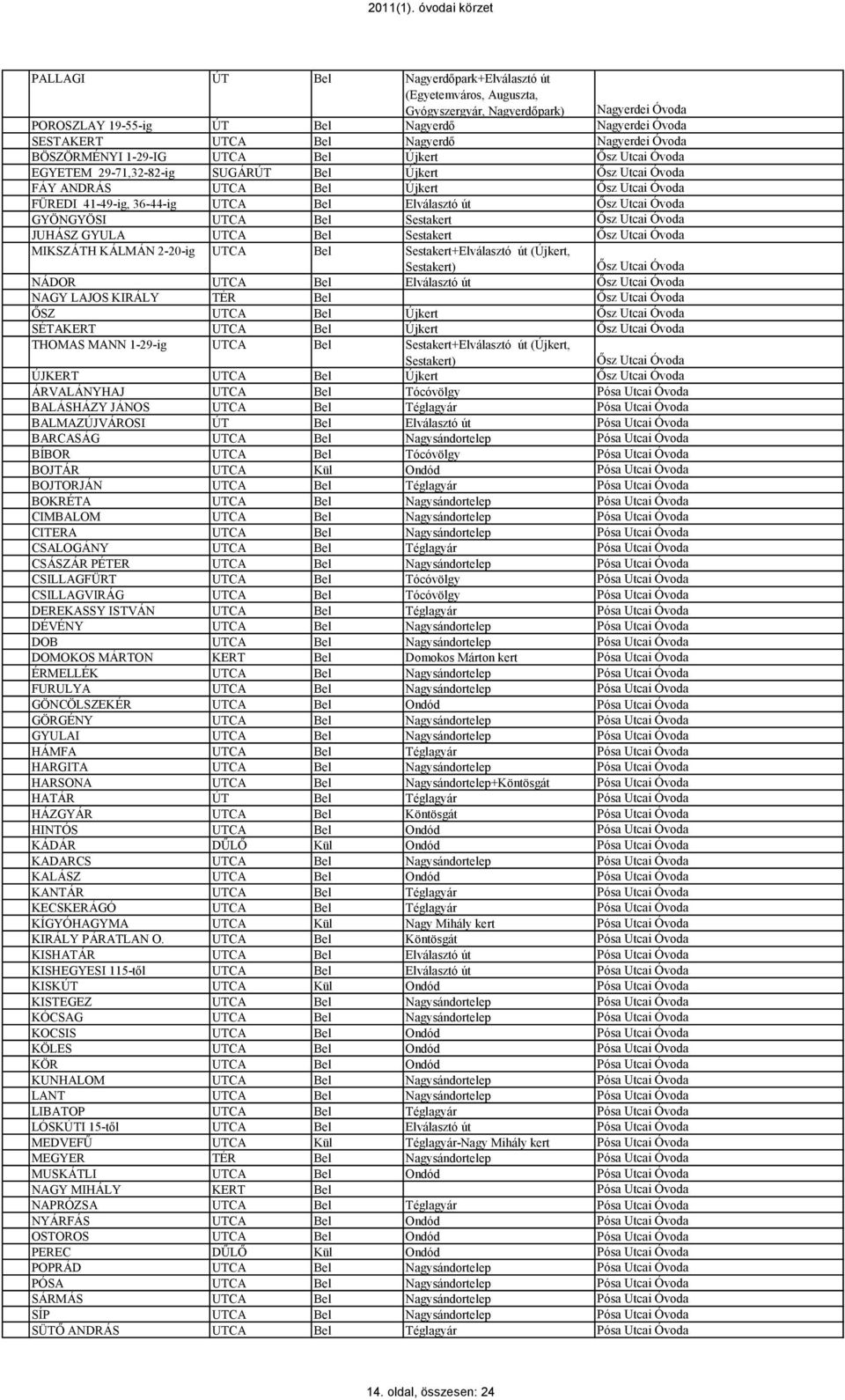 2011(1). óvodai körzet

| | | | | |
|---|---|---|---|---|
| PALLAGI | ÚT | Bel | Nagyerdőpark+Elválasztó út (Egyetemváros, Auguszta, Gyógyszergyár, Nagyerdőpark) | Nagyerdei Óvoda |
| POROSZLAY 19-55-ig | ÚT | Bel | Nagyerdő | Nagyerdei Óvoda |
| SESTAKERT | UTCA | Bel | Nagyerdő | Nagyerdei Óvoda |
| BÖSZÖRMÉNYI 1-29-IG | UTCA | Bel | Újkert | Ősz Utcai Óvoda |
| EGYETEM 29-71,32-82-ig | SUGÁRÚT | Bel | Újkert | Ősz Utcai Óvoda |
| FÁY ANDRÁS | UTCA | Bel | Újkert | Ősz Utcai Óvoda |
| FÜREDI 41-49-ig, 36-44-ig | UTCA | Bel | Elválasztó út | Ősz Utcai Óvoda |
| GYÖNGYÖSI | UTCA | Bel | Sestakert | Ősz Utcai Óvoda |
| JUHÁSZ GYULA | UTCA | Bel | Sestakert | Ősz Utcai Óvoda |
| MIKSZÁTH KÁLMÁN 2-20-ig | UTCA | Bel | Sestakert+Elválasztó út (Újkert, Sestakert) | Ősz Utcai Óvoda |
| NÁDOR | UTCA | Bel | Elválasztó út | Ősz Utcai Óvoda |
| NAGY LAJOS KIRÁLY | TÉR | Bel | | Ősz Utcai Óvoda |
| ŐSZ | UTCA | Bel | Újkert | Ősz Utcai Óvoda |
| SÉTAKERT | UTCA | Bel | Újkert | Ősz Utcai Óvoda |
| THOMAS MANN 1-29-ig | UTCA | Bel | Sestakert+Elválasztó út (Újkert, Sestakert) | Ősz Utcai Óvoda |
| ÚJKERT | UTCA | Bel | Újkert | Ősz Utcai Óvoda |
| ÁRVALÁNYHAJ | UTCA | Bel | Tócóvölgy | Pósa Utcai Óvoda |
| BALÁSHÁZY JÁNOS | UTCA | Bel | Téglagyár | Pósa Utcai Óvoda |
| BALMAZÚJVÁROSI | ÚT | Bel | Elválasztó út | Pósa Utcai Óvoda |
| BARCASÁG | UTCA | Bel | Nagysándortelep | Pósa Utcai Óvoda |
| BÍBOR | UTCA | Bel | Tócóvölgy | Pósa Utcai Óvoda |
| BOJTÁR | UTCA | Kül | Ondód | Pósa Utcai Óvoda |
| BOJTORJÁN | UTCA | Bel | Téglagyár | Pósa Utcai Óvoda |
| BOKRÉTA | UTCA | Bel | Nagysándortelep | Pósa Utcai Óvoda |
| CIMBALOM | UTCA | Bel | Nagysándortelep | Pósa Utcai Óvoda |
| CITERA | UTCA | Bel | Nagysándortelep | Pósa Utcai Óvoda |
| CSALOGÁNY | UTCA | Bel | Téglagyár | Pósa Utcai Óvoda |
| CSÁSZÁR PÉTER | UTCA | Bel | Nagysándortelep | Pósa Utcai Óvoda |
| CSILLAGFÜRT | UTCA | Bel | Tócóvölgy | Pósa Utcai Óvoda |
| CSILLAGVIRÁG | UTCA | Bel | Tócóvölgy | Pósa Utcai Óvoda |
| DEREKASSY ISTVÁN | UTCA | Bel | Téglagyár | Pósa Utcai Óvoda |
| DÉVÉNY | UTCA | Bel | Nagysándortelep | Pósa Utcai Óvoda |
| DOB | UTCA | Bel | Nagysándortelep | Pósa Utcai Óvoda |
| DOMOKOS MÁRTON | KERT | Bel | Domokos Márton kert | Pósa Utcai Óvoda |
| ÉRMELLÉK | UTCA | Bel | Nagysándortelep | Pósa Utcai Óvoda |
| FURULYA | UTCA | Bel | Nagysándortelep | Pósa Utcai Óvoda |
| GÖNCÖLSZEKÉR | UTCA | Bel | Ondód | Pósa Utcai Óvoda |
| GÖRGÉNY | UTCA | Bel | Nagysándortelep | Pósa Utcai Óvoda |
| GYULAI | UTCA | Bel | Nagysándortelep | Pósa Utcai Óvoda |
| HÁMFA | UTCA | Bel | Téglagyár | Pósa Utcai Óvoda |
| HARGITA | UTCA | Bel | Nagysándortelep | Pósa Utcai Óvoda |
| HARSONA | UTCA | Bel | Nagysándortelep+Köntösgát | Pósa Utcai Óvoda |
| HATÁR | ÚT | Bel | Téglagyár | Pósa Utcai Óvoda |
| HÁZGYÁR | UTCA | Bel | Köntösgát | Pósa Utcai Óvoda |
| HINTÓS | UTCA | Bel | Ondód | Pósa Utcai Óvoda |
| KÁDÁR | DŰLŐ | Kül | Ondód | Pósa Utcai Óvoda |
| KADARCS | UTCA | Bel | Nagysándortelep | Pósa Utcai Óvoda |
| KALÁSZ | UTCA | Bel | Ondód | Pósa Utcai Óvoda |
| KANTÁR | UTCA | Bel | Téglagyár | Pósa Utcai Óvoda |
| KECSKERÁGÓ | UTCA | Bel | Téglagyár | Pósa Utcai Óvoda |
| KÍGYÓHAGYMA | UTCA | Kül | Nagy Mihály kert | Pósa Utcai Óvoda |
| KIRÁLY PÁRATLAN O. | UTCA | Bel | Köntösgát | Pósa Utcai Óvoda |
| KISHATÁR | UTCA | Bel | Elválasztó út | Pósa Utcai Óvoda |
| KISHEGYESI 115-től | UTCA | Bel | Elválasztó út | Pósa Utcai Óvoda |
| KISKÚT | UTCA | Kül | Ondód | Pósa Utcai Óvoda |
| KISTEGEZ | UTCA | Bel | Nagysándortelep | Pósa Utcai Óvoda |
| KÓCSAG | UTCA | Bel | Nagysándortelep | Pósa Utcai Óvoda |
| KOCSIS | UTCA | Bel | Ondód | Pósa Utcai Óvoda |
| KÖLES | UTCA | Bel | Ondód | Pósa Utcai Óvoda |
| KÖR | UTCA | Bel | Ondód | Pósa Utcai Óvoda |
| KUNHALOM | UTCA | Bel | Nagysándortelep | Pósa Utcai Óvoda |
| LANT | UTCA | Bel | Nagysándortelep | Pósa Utcai Óvoda |
| LIBATOP | UTCA | Bel | Téglagyár | Pósa Utcai Óvoda |
| LÓSKÚTI 15-től | UTCA | Bel | Elválasztó út | Pósa Utcai Óvoda |
| MEDVEFŰ | UTCA | Kül | Téglagyár-Nagy Mihály kert | Pósa Utcai Óvoda |
| MEGYER | TÉR | Bel | Nagysándortelep | Pósa Utcai Óvoda |
| MUSKÁTLI | UTCA | Bel | Ondód | Pósa Utcai Óvoda |
| NAGY MIHÁLY | KERT | Bel | | Pósa Utcai Óvoda |
| NAPRÓZSA | UTCA | Bel | Téglagyár | Pósa Utcai Óvoda |
| NYÁRFÁS | UTCA | Bel | Ondód | Pósa Utcai Óvoda |
| OSTOROS | UTCA | Bel | Ondód | Pósa Utcai Óvoda |
| PEREC | DŰLŐ | Kül | Ondód | Pósa Utcai Óvoda |
| POPRÁD | UTCA | Bel | Nagysándortelep | Pósa Utcai Óvoda |
| PÓSA | UTCA | Bel | Nagysándortelep | Pósa Utcai Óvoda |
| SÁRMÁS | UTCA | Bel | Nagysándortelep | Pósa Utcai Óvoda |
| SÍP | UTCA | Bel | Nagysándortelep | Pósa Utcai Óvoda |
| SÜTŐ ANDRÁS | UTCA | Bel | Téglagyár | Pósa Utcai Óvoda |

14. oldal, összesen: 24